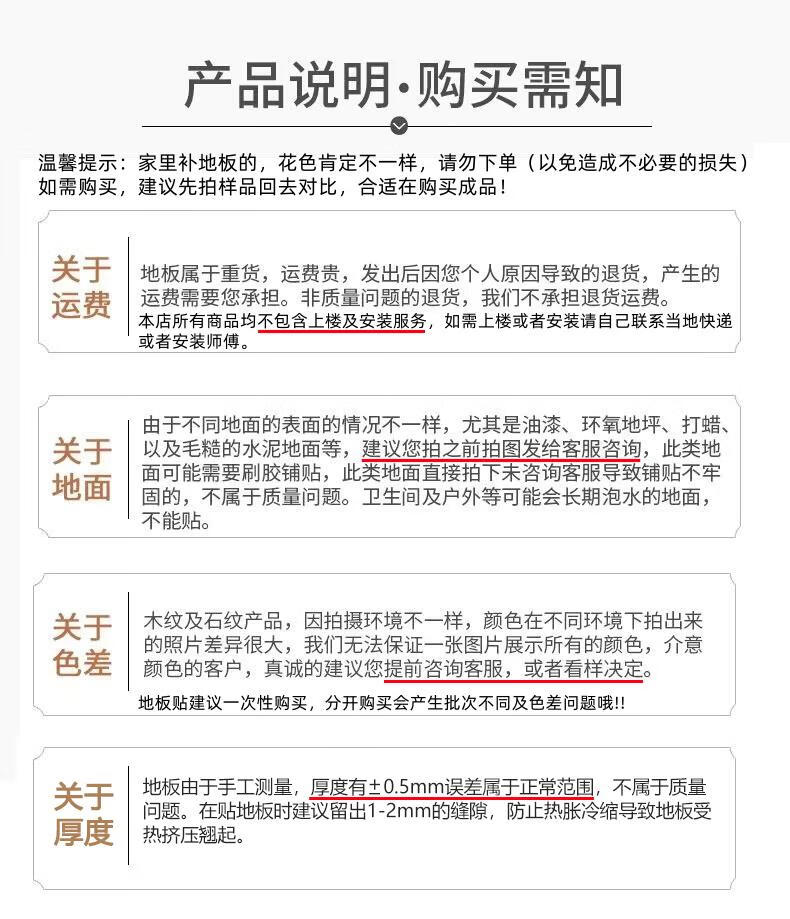 产品说明·购买需知

温馨提示：家里补地板的，花色肯定不一样，请勿下单（以免造成不必要的损失）如需购买，建议先拍样品回去对比，合适在购买成品！

关于运费

地板属于重货，运费贵，发出后因您个人原因导致的退货，产生的运费需要您承担。非质量问题的退货，我们不承担退货运费。
本店所有商品均不包含上楼及安装服务，如需上楼或者安装请自己联系当地快递或者安装师傅。

关于地面

由于不同地面的表面的情况不一样，尤其是油漆、环氧地坪、打蜡、以及毛糙的水泥地面等，建议您拍之前拍图发给客服咨询，此类地面可能需要刷胶铺贴，此类地面直接拍下未咨询客服导致铺贴不牢固的，不属于质量问题。卫生间及户外等可能会长期泡水的地面，不能贴。

关于色差

木纹及石纹产品，因拍摄环境不一样，颜色在不同环境下拍出来的照片差异很大，我们无法保证一张图片展示所有的颜色，介意颜色的客户，真诚的建议您提前咨询客服，或者看样决定。
地板贴建议一次性购买，分开购买会产生批次不同及色差问题哦!!

关于厚度

地板由于手工测量，厚度有±0.5mm误差属于正常范围，不属于质量问题。在贴地板时建议留出1-2mm的缝隙，防止热胀冷缩导致地板受热挤压翘起。